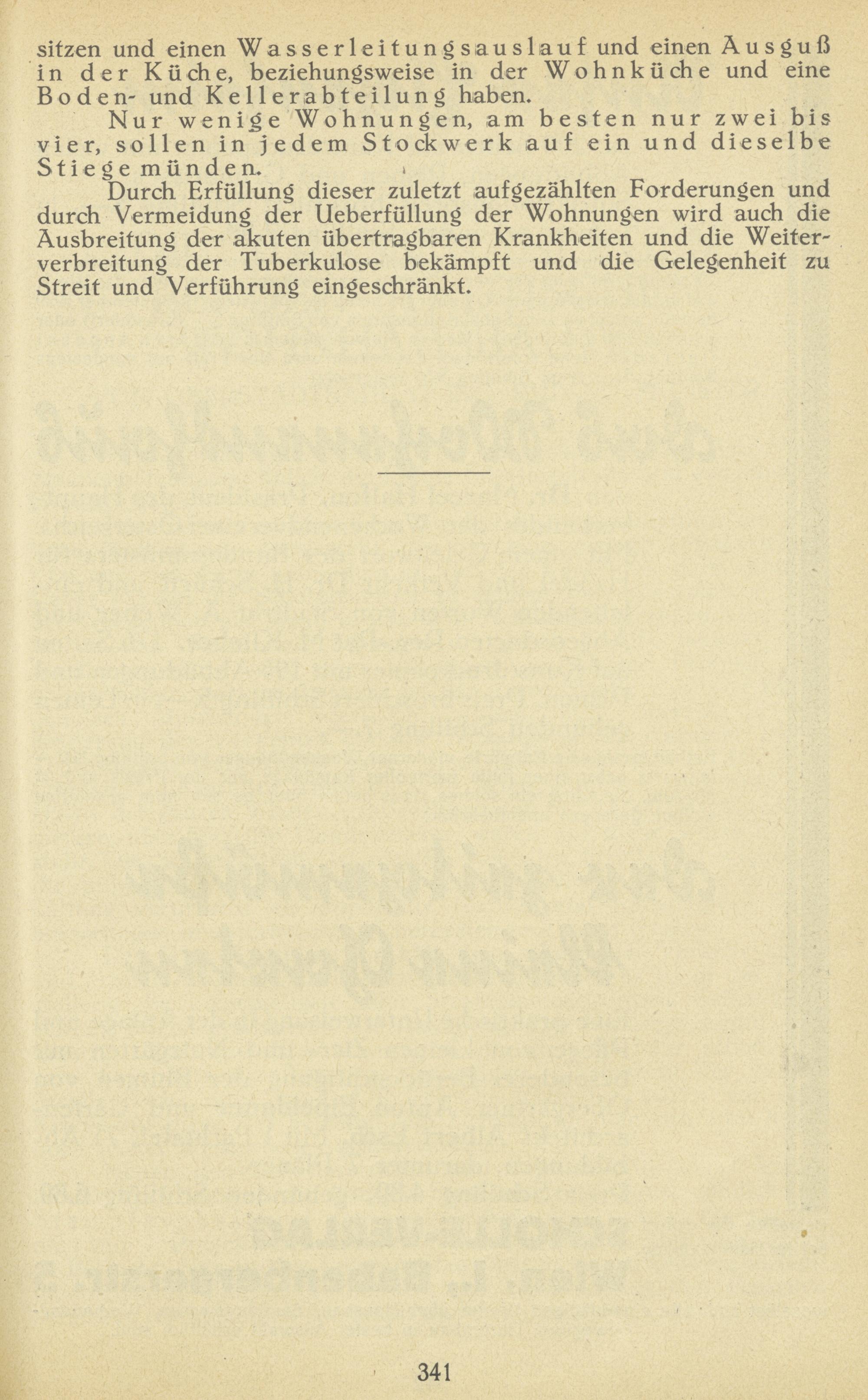 sitzen und einen Wasserleitungsauslauf und einen Ausguß in der Küche, beziehungsweise in der Wohnküche und eine Boden- und Kellerabteilung haben.

Nur wenige Wohnungen, am besten nur zwei bis vier, sollen in jedem Stockwerk auf ein und dieselbe Stiege münden.

Durch Erfüllung dieser zuletzt aufgezählten Forderungen und durch Vermeidung der Ueberfüllung der Wohnungen wird auch die Ausbreitung der akuten übertragbaren Krankheiten und die Weiterverbreitung der Tuberkulose bekämpft und die Gelegenheit zu Streit und Verführung eingeschränkt.

341